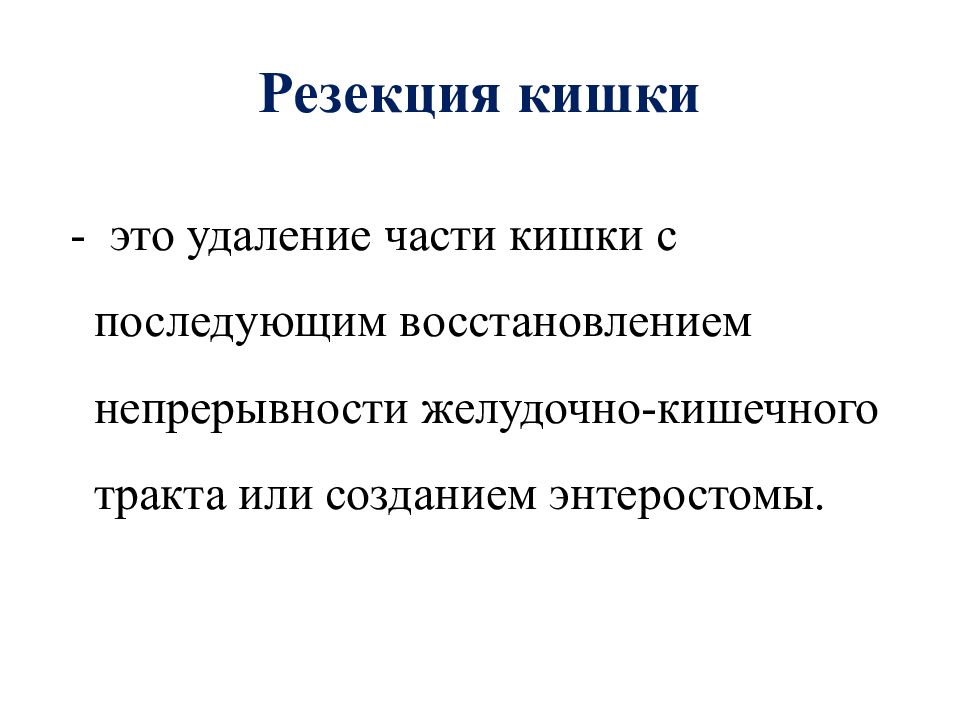 Резекция кишки

- это удаление части кишки с последующим восстановлением непрерывности желудочно-кишечного тракта или созданием энтеростомы.